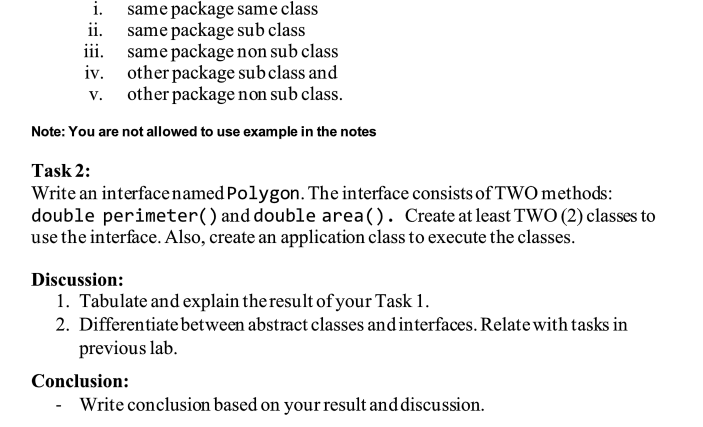 i. same package same class
ii. same package sub class
iii. same package non sub class
iv. other package sub class and
v. other package non sub class.

Note: You are not allowed to use example in the notes

Task 2:
Write an interface named Polygon. The interface consists of TWO methods: double perimeter() and double area(). Create at least TWO (2) classes to use the interface. Also, create an application class to execute the classes.

Discussion:
1. Tabulate and explain the result of your Task 1.
2. Differentiate between abstract classes and interfaces. Relate with tasks in previous lab.

Conclusion:
- Write conclusion based on your result and discussion.